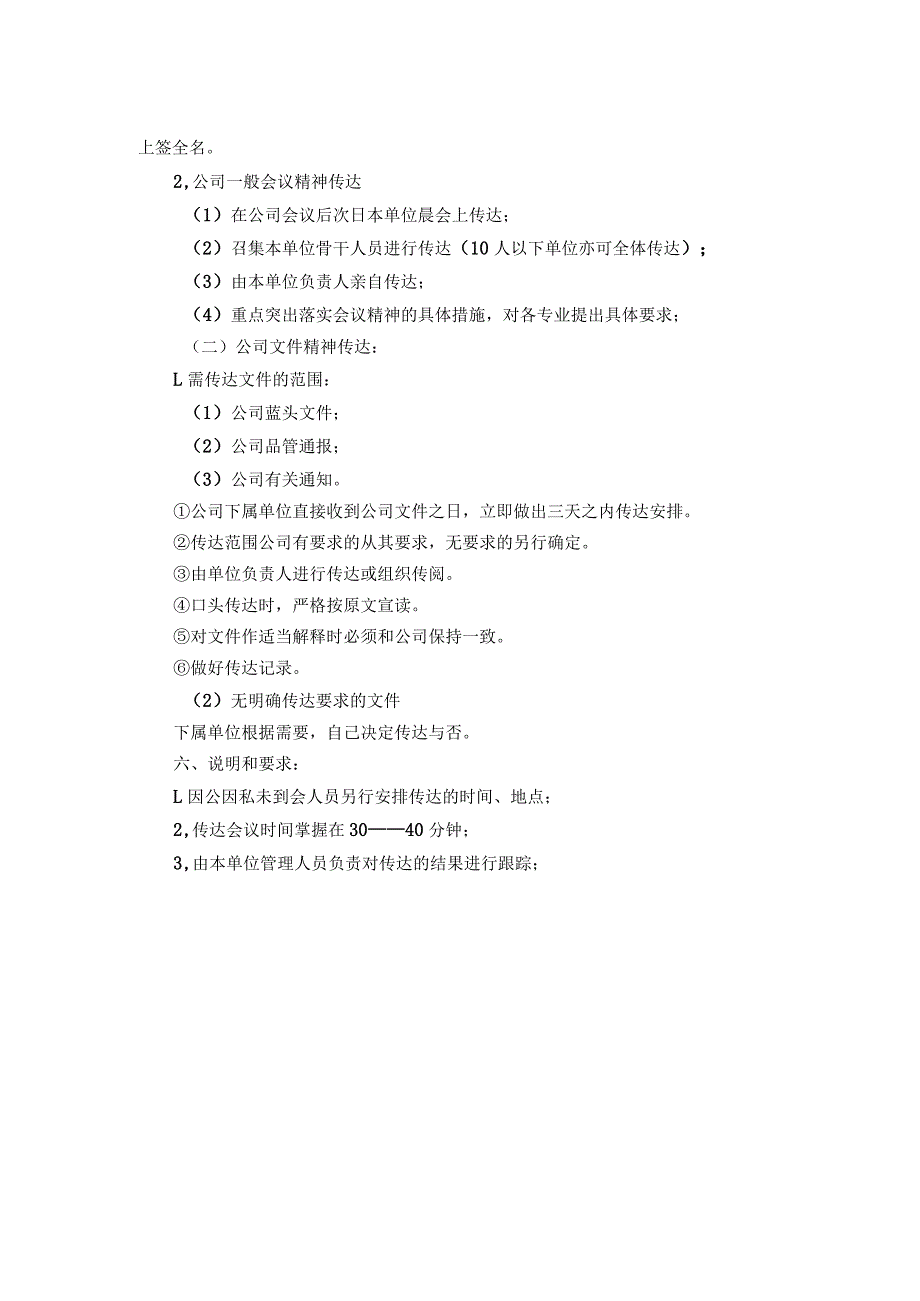 上签全名。

2,公司一般会议精神传达

（1）在公司会议后次日本单位晨会上传达；

（2）召集本单位骨干人员进行传达（10人以下单位亦可全体传达）；

（3）由本单位负责人亲自传达；

（4）重点突出落实会议精神的具体措施，对各专业提出具体要求；

（二）公司文件精神传达：

L需传达文件的范围：

（1）公司蓝头文件；

（2）公司品管通报；

（3）公司有关通知。

①公司下属单位直接收到公司文件之日，立即做出三天之内传达安排。

②传达范围公司有要求的从其要求，无要求的另行确定。

③由单位负责人进行传达或组织传阅。

④口头传达时，严格按原文宣读。

⑤对文件作适当解释时必须和公司保持一致。

⑥做好传达记录。

（2）无明确传达要求的文件

下属单位根据需要，自己决定传达与否。

六、说明和要求：

L因公因私未到会人员另行安排传达的时间、地点；

2,传达会议时间掌握在30——40分钟；

3,由本单位管理人员负责对传达的结果进行跟踪；